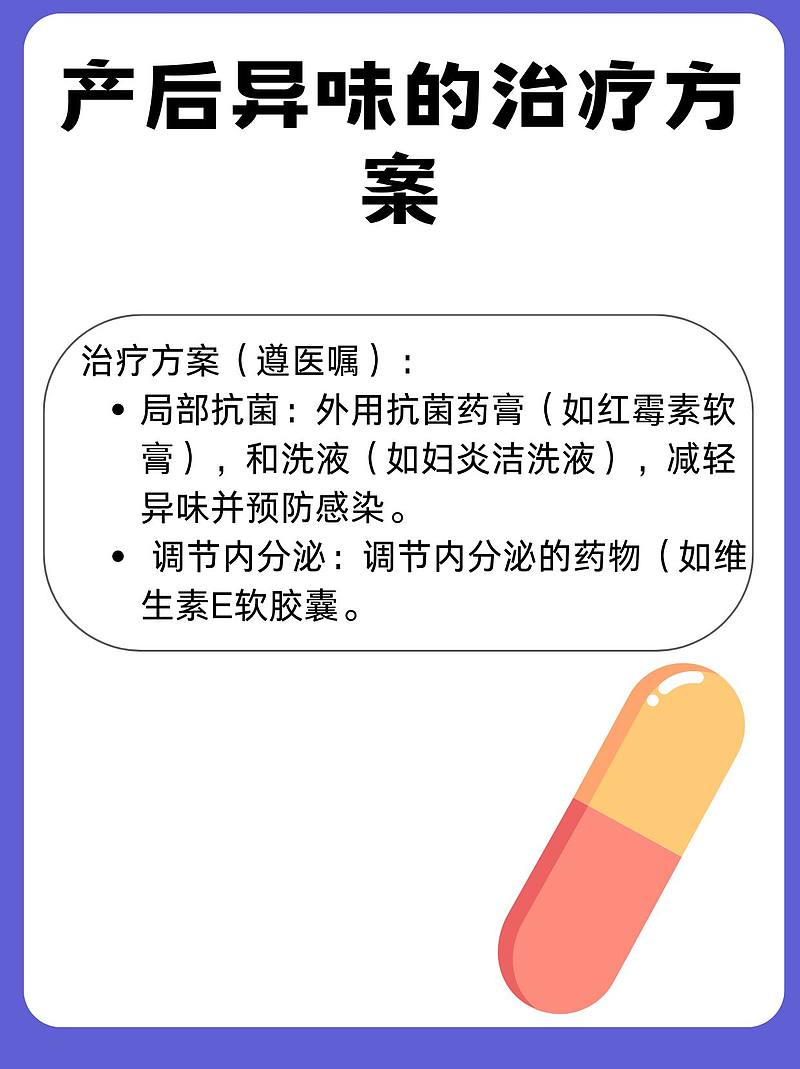 产后异味的治疗方案

治疗方案（遵医嘱）：

• 局部抗菌：外用抗菌药膏（如红霉素软膏），和洗液（如妇炎洁洗液），减轻异味并预防感染。

• 调节内分泌：调节内分泌的药物（如维生素E软胶囊。